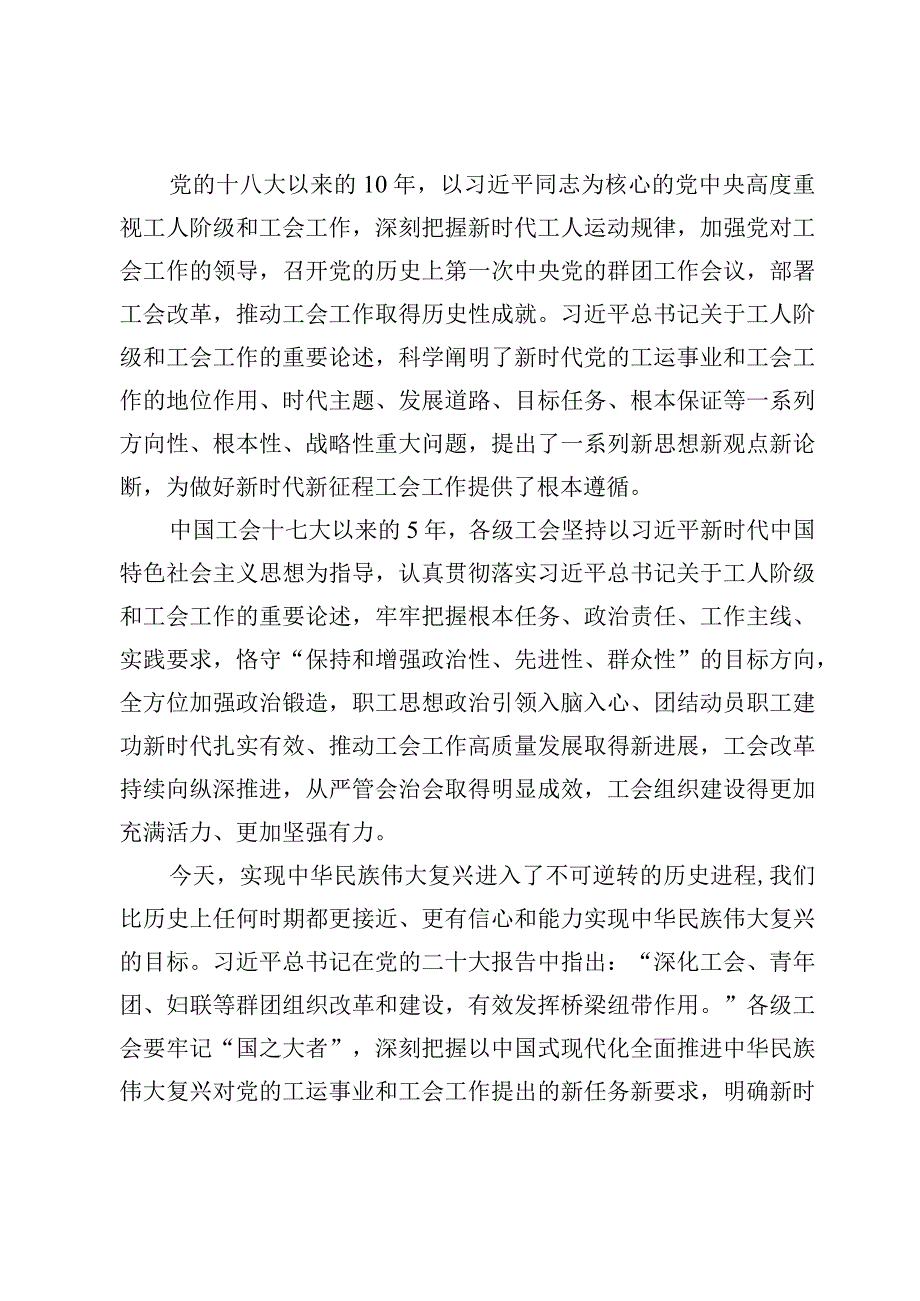 党的十八大以来的10年，以习近平同志为核心的党中央高度重视工人阶级和工会工作，深刻把握新时代工人运动规律，加强党对工会工作的领导，召开党的历史上第一次中央党的群团工作会议，部署工会改革，推动工会工作取得历史性成就。习近平总书记关于工人阶级和工会工作的重要论述，科学阐明了新时代党的工运事业和工会工作的地位作用、时代主题、发展道路、目标任务、根本保证等一系列方向性、根本性、战略性重大问题，提出了一系列新思想新观点新论断，为做好新时代新征程工会工作提供了根本遵循。

中国工会十七大以来的5年，各级工会坚持以习近平新时代中国特色社会主义思想为指导，认真贯彻落实习近平总书记关于工人阶级和工会工作的重要论述，牢牢把握根本任务、政治责任、工作主线、实践要求，恪守“保持和增强政治性、先进性、群众性”的目标方向，全方位加强政治锻造，职工思想政治引领入脑入心、团结动员职工建功新时代扎实有效、推动工会工作高质量发展取得新进展，工会改革持续向纵深推进，从严管会治会取得明显成效，工会组织建设得更加充满活力、更加坚强有力。

今天，实现中华民族伟大复兴进入了不可逆转的历史进程,我们比历史上任何时期都更接近、更有信心和能力实现中华民族伟大复兴的目标。习近平总书记在党的二十大报告中指出：“深化工会、青年团、妇联等群团组织改革和建设，有效发挥桥梁纽带作用。”各级工会要牢记“国之大者”，深刻把握以中国式现代化全面推进中华民族伟大复兴对党的工运事业和工会工作提出的新任务新要求，明确新时